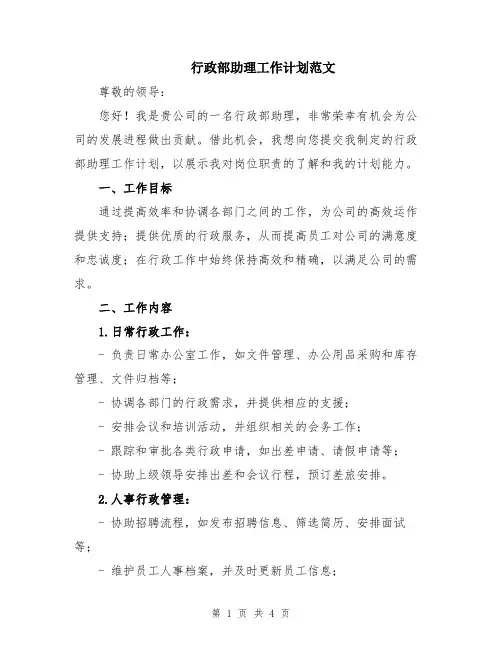 行政部助理工作计划范文

尊敬的领导：

您好！我是贵公司的一名行政部助理，非常荣幸有机会为公司的发展进程做出贡献。借此机会，我想向您提交我制定的行政部助理工作计划，以展示我对岗位职责的了解和我的计划能力。

一、工作目标

通过提高效率和协调各部门之间的工作，为公司的高效运作提供支持；提供优质的行政服务，从而提高员工对公司的满意度和忠诚度；在行政工作中始终保持高效和精确，以满足公司的需求。

二、工作内容

1.日常行政工作：

- 负责日常办公室工作，如文件管理、办公用品采购和库存管理、文件归档等；

- 协调各部门的行政需求，并提供相应的支援；

- 安排会议和培训活动，并组织相关的会务工作；

- 跟踪和审批各类行政申请，如出差申请、请假申请等；

- 协助上级领导安排出差和会议行程，预订差旅安排。

2.人事行政管理：

- 协助招聘流程，如发布招聘信息、筛选简历、安排面试等；

- 维护员工人事档案，并及时更新员工信息；

第 1 页 共 4 页